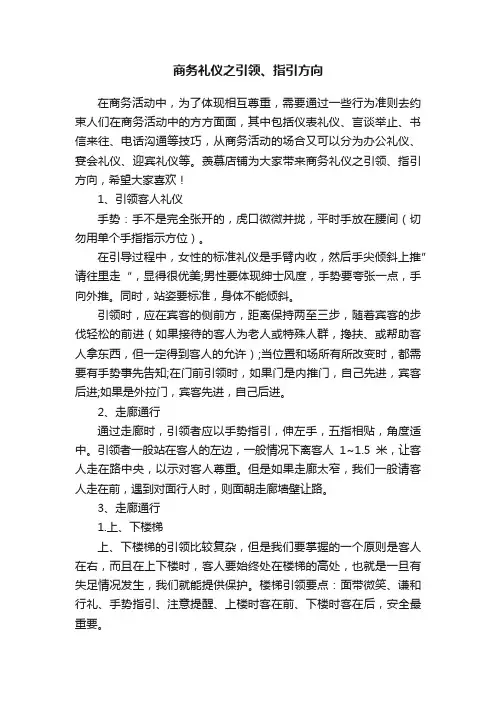 商务礼仪之引领、指引方向

在商务活动中，为了体现相互尊重，需要通过一些行为准则去约束人们在商务活动中的方方面面，其中包括仪表礼仪、言谈举止、书信来往、电话沟通等技巧，从商务活动的场合又可以分为办公礼仪、宴会礼仪、迎宾礼仪等。羡慕店铺为大家带来商务礼仪之引领、指引方向，希望大家喜欢！

1、引领客人礼仪

手势：手不是完全张开的，虎口微微并拢，平时手放在腰间（切勿用单个手指指示方位）。

在引导过程中，女性的标准礼仪是手臂内收，然后手尖倾斜上推"请往里走"，显得很优美;男性要体现绅士风度，手势要夸张一点，手向外推。同时，站姿要标准，身体不能倾斜。

引领时，应在宾客的侧前方，距离保持两至三步，随着宾客的步伐轻松的前进（如果接待的客人为老人或特殊人群，搀扶、或帮助客人拿东西，但一定得到客人的允许）;当位置和场所有所改变时，都需要有手势事先告知;在门前引领时，如果门是内推门，自己先进，宾客后进;如果是外拉门，宾客先进，自己后进。

2、走廊通行

通过走廊时，引领者应以手势指引，伸左手，五指相贴，角度适中。引领者一般站在客人的左边，一般情况下离客人 1~1.5 米，让客人走在路中央，以示对客人尊重。但是如果走廊太窄，我们一般请客人走在前，遇到对面行人时，则面朝走廊墙壁让路。

3、走廊通行

1.上、下楼梯

上、下楼梯的引领比较复杂，但是我们要掌握的一个原则是客人在右，而且在上下楼时，客人要始终处在楼梯的高处，也就是一旦有失足情况发生，我们就能提供保护。楼梯引领要点：面带微笑、谦和行礼、手势指引、注意提醒、上楼时客在前、下楼时客在后，安全最重要。